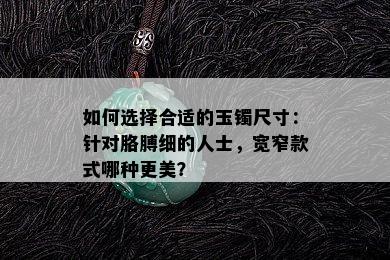 如何选择合适的玉镯尺寸：针对胳膊细的人士，宽窄款式哪种更美？